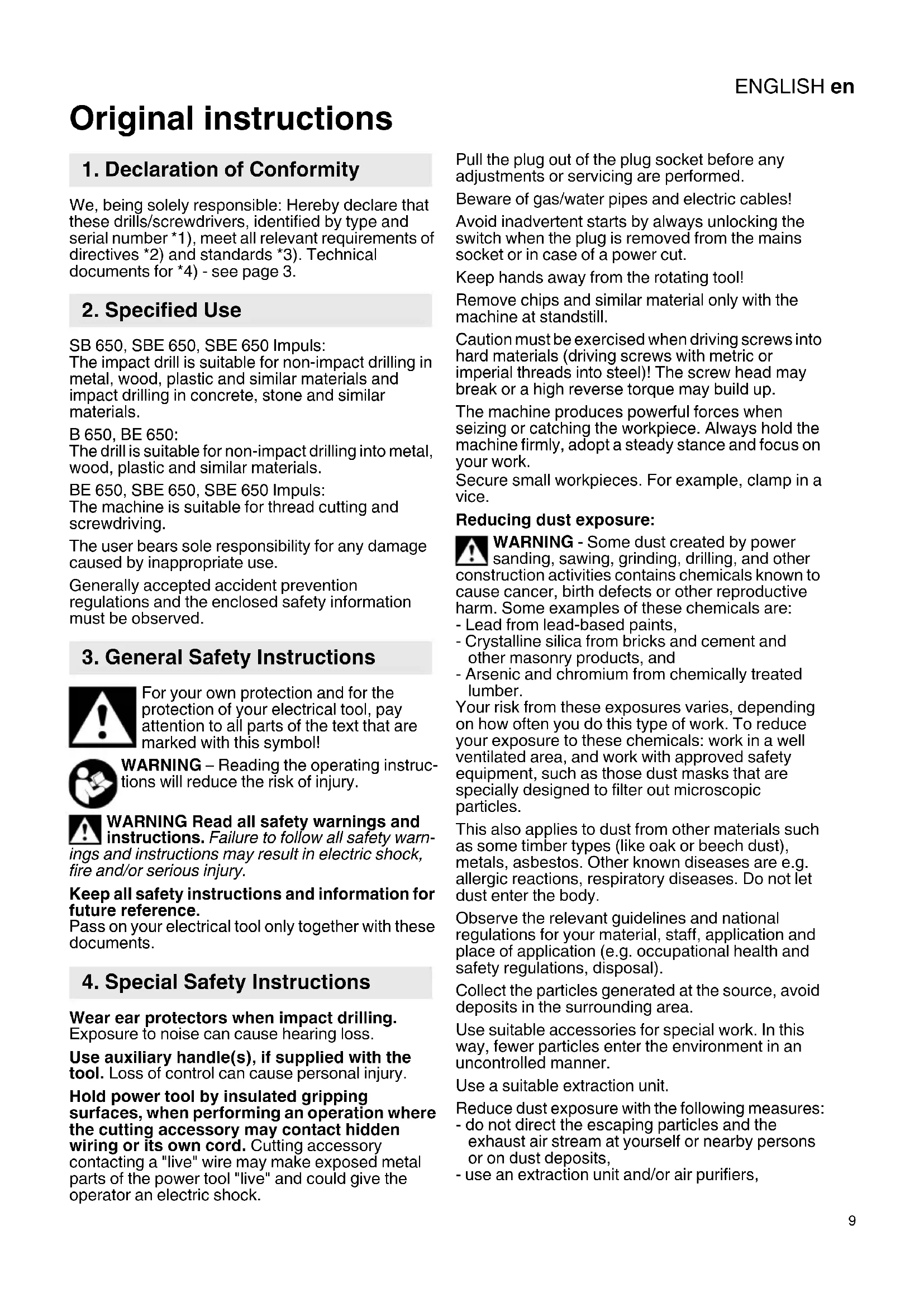 ENGLISH en

Original instructions

1. Declaration of Conformity

We, being solely responsible: Hereby declare that these drills/screwdrivers, identified by type and serial number *1), meet all relevant requirements of directives *2) and standards *3). Technical documents for *4) - see page 3.

2. Specified Use

SB 650, SBE 650, SBE 650 Impuls:
The impact drill is suitable for non-impact drilling in metal, wood, plastic and similar materials and impact drilling in concrete, stone and similar materials.

B 650, BE 650:
The drill is suitable for non-impact drilling into metal, wood, plastic and similar materials.

BE 650, SBE 650, SBE 650 Impuls:
The machine is suitable for thread cutting and screwdriving.

The user bears sole responsibility for any damage caused by inappropriate use.

Generally accepted accident prevention regulations and the enclosed safety information must be observed.

3. General Safety Instructions

For your own protection and for the protection of your electrical tool, pay attention to all parts of the text that are marked with this symbol!

WARNING – Reading the operating instructions will reduce the risk of injury.

WARNING Read all safety warnings and instructions. Failure to follow all safety warnings and instructions may result in electric shock, fire and/or serious injury.

Keep all safety instructions and information for future reference.
Pass on your electrical tool only together with these documents.

4. Special Safety Instructions

Wear ear protectors when impact drilling. Exposure to noise can cause hearing loss.

Use auxiliary handle(s), if supplied with the tool. Loss of control can cause personal injury.

Hold power tool by insulated gripping surfaces, when performing an operation where the cutting accessory may contact hidden wiring or its own cord. Cutting accessory contacting a "live" wire may make exposed metal parts of the power tool "live" and could give the operator an electric shock.

Pull the plug out of the plug socket before any adjustments or servicing are performed.

Beware of gas/water pipes and electric cables!

Avoid inadvertent starts by always unlocking the switch when the plug is removed from the mains socket or in case of a power cut.

Keep hands away from the rotating tool!

Remove chips and similar material only with the machine at standstill.

Caution must be exercised when driving screws into hard materials (driving screws with metric or imperial threads into steel)! The screw head may break or a high reverse torque may build up.

The machine produces powerful forces when seizing or catching the workpiece. Always hold the machine firmly, adopt a steady stance and focus on your work.
Secure small workpieces. For example, clamp in a vice.

Reducing dust exposure:

WARNING - Some dust created by power sanding, sawing, grinding, drilling, and other construction activities contains chemicals known to cause cancer, birth defects or other reproductive harm. Some examples of these chemicals are:
- Lead from lead-based paints,
- Crystalline silica from bricks and cement and other masonry products, and
- Arsenic and chromium from chemically treated lumber.
Your risk from these exposures varies, depending on how often you do this type of work. To reduce your exposure to these chemicals: work in a well ventilated area, and work with approved safety equipment, such as those dust masks that are specially designed to filter out microscopic particles.

This also applies to dust from other materials such as some timber types (like oak or beech dust), metals, asbestos. Other known diseases are e.g. allergic reactions, respiratory diseases. Do not let dust enter the body.

Observe the relevant guidelines and national regulations for your material, staff, application and place of application (e.g. occupational health and safety regulations, disposal).

Collect the particles generated at the source, avoid deposits in the surrounding area.

Use suitable accessories for special work. In this way, fewer particles enter the environment in an uncontrolled manner.

Use a suitable extraction unit.

Reduce dust exposure with the following measures:
- do not direct the escaping particles and the exhaust air stream at yourself or nearby persons or on dust deposits,
- use an extraction unit and/or air purifiers,

9